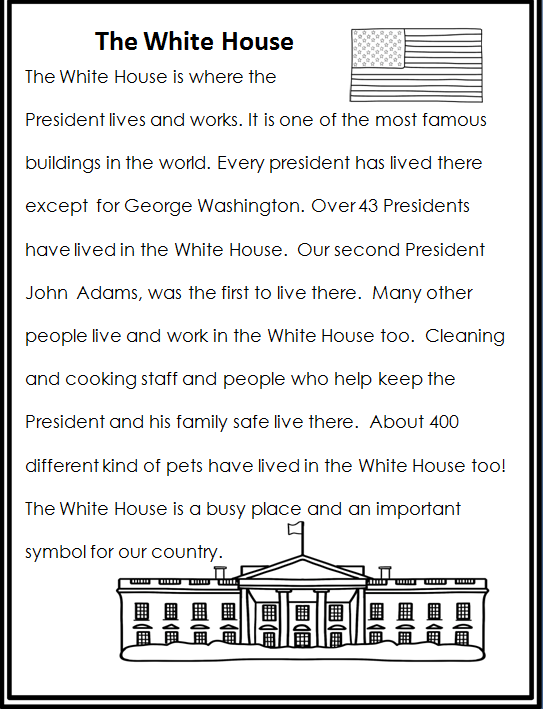 The White House

The White House is where the President lives and works. It is one of the most famous buildings in the world. Every president has lived there except for George Washington. Over 43 Presidents have lived in the White House. Our second President John Adams, was the first to live there. Many other people live and work in the White House too. Cleaning and cooking staff and people who help keep the President and his family safe live there. About 400 different kind of pets have lived in the White House too! The White House is a busy place and an important symbol for our country.